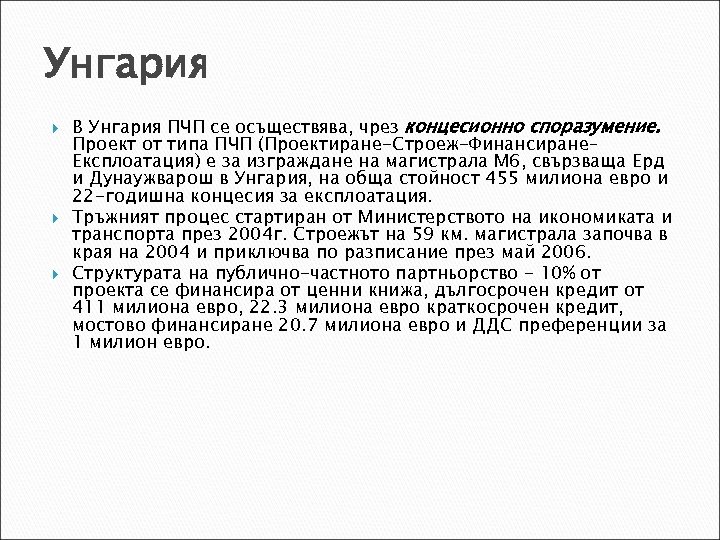 Унгария

В Унгария ПЧП се осъществява, чрез концесионно споразумение. Проект от типа ПЧП (Проектиране-Строеж-Финансиране-Експлоатация) е за изграждане на магистрала М6, свързваща Ерд и Дунаужварош в Унгария, на обща стойност 455 милиона евро и 22-годишна концесия за експлоатация.

Тръжният процес стартиран от Министерството на икономиката и транспорта през 2004г. Строежът на 59 км. магистрала започва в края на 2004 и приключва по разписание през май 2006.

Структурата на публично-частното партньорство - 10% от проекта се финансира от ценни книжа, дългосрочен кредит от 411 милиона евро, 22.3 милиона евро краткосрочен кредит, мостово финансиране 20.7 милиона евро и ДДС преференции за 1 милион евро.